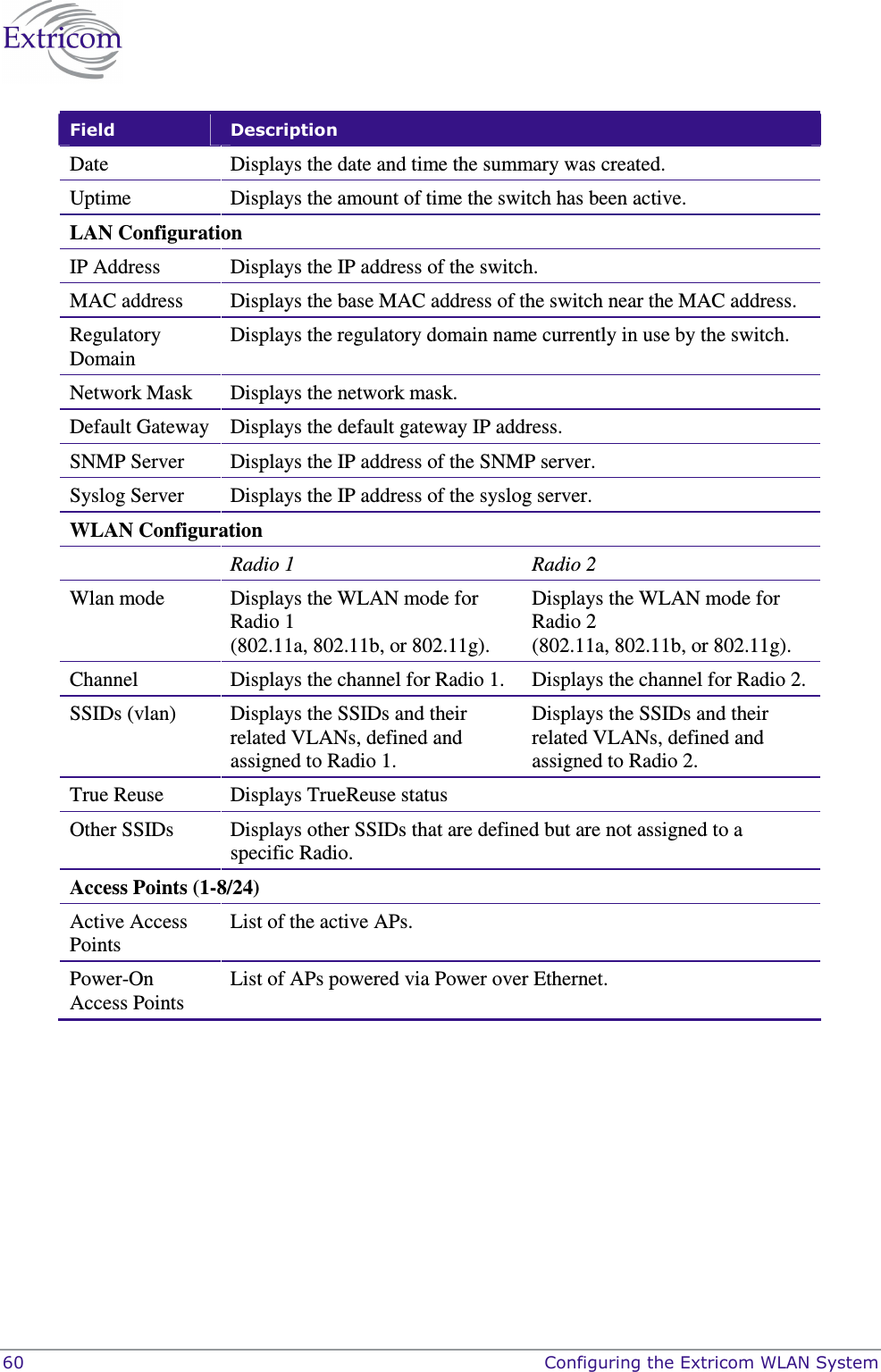 Extricom

| Field | Description | |
|---|---|---|
| Date | Displays the date and time the summary was created. | |
| Uptime | Displays the amount of time the switch has been active. | |
| **LAN Configuration** | | |
| IP Address | Displays the IP address of the switch. | |
| MAC address | Displays the base MAC address of the switch near the MAC address. | |
| Regulatory Domain | Displays the regulatory domain name currently in use by the switch. | |
| Network Mask | Displays the network mask. | |
| Default Gateway | Displays the default gateway IP address. | |
| SNMP Server | Displays the IP address of the SNMP server. | |
| Syslog Server | Displays the IP address of the syslog server. | |
| **WLAN Configuration** | | |
| | *Radio 1* | *Radio 2* |
| Wlan mode | Displays the WLAN mode for Radio 1 (802.11a, 802.11b, or 802.11g). | Displays the WLAN mode for Radio 2 (802.11a, 802.11b, or 802.11g). |
| Channel | Displays the channel for Radio 1. | Displays the channel for Radio 2. |
| SSIDs (vlan) | Displays the SSIDs and their related VLANs, defined and assigned to Radio 1. | Displays the SSIDs and their related VLANs, defined and assigned to Radio 2. |
| True Reuse | Displays TrueReuse status | |
| Other SSIDs | Displays other SSIDs that are defined but are not assigned to a specific Radio. | |
| **Access Points (1-8/24)** | | |
| Active Access Points | List of the active APs. | |
| Power-On Access Points | List of APs powered via Power over Ethernet. | |

60 Configuring the Extricom WLAN System